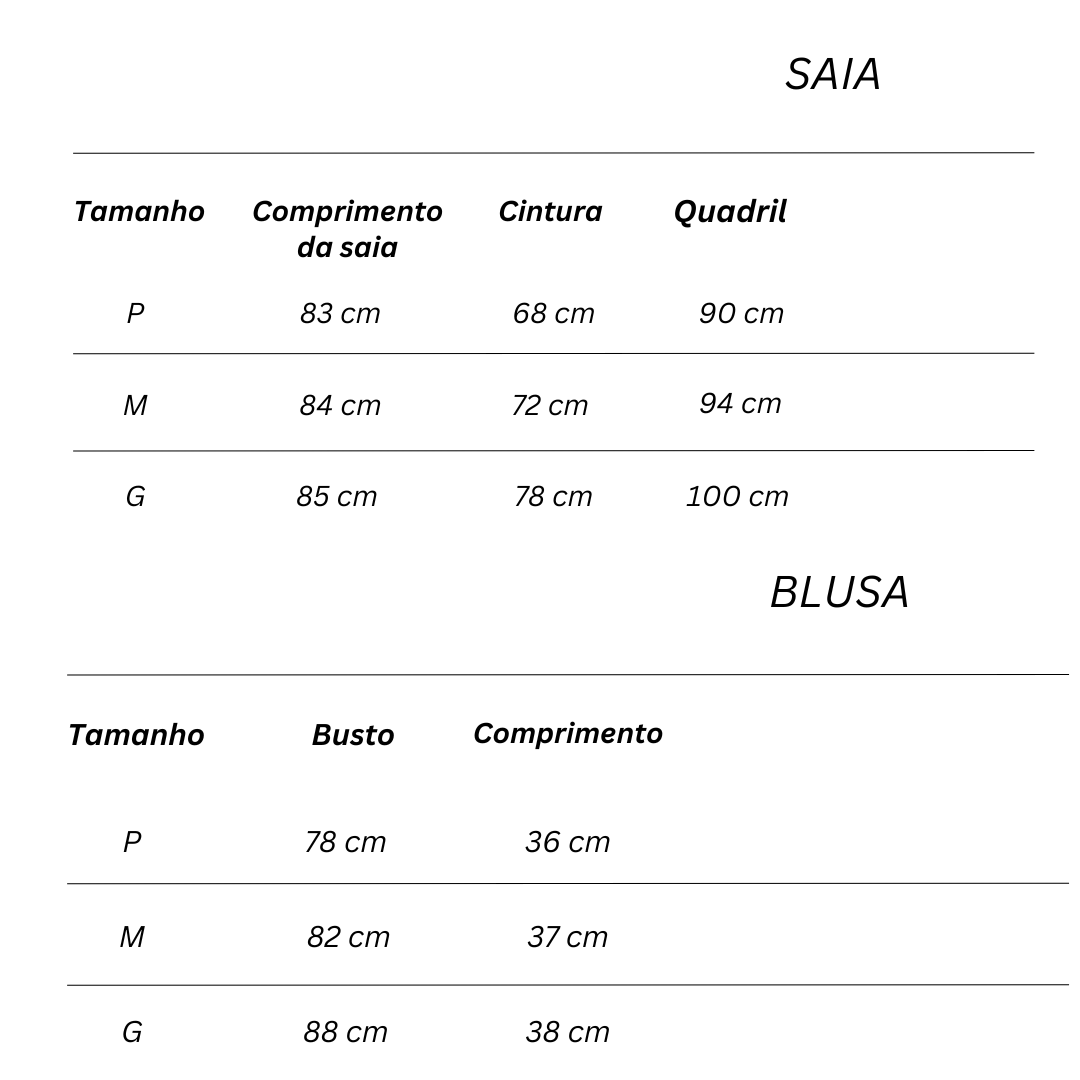 SAIA

| Tamanho | Comprimento da saia | Cintura | Quadril |
|---|---|---|---|
| P | 83 cm | 68 cm | 90 cm |
| M | 84 cm | 72 cm | 94 cm |
| G | 85 cm | 78 cm | 100 cm |

BLUSA

| Tamanho | Busto | Comprimento |
|---|---|---|
| P | 78 cm | 36 cm |
| M | 82 cm | 37 cm |
| G | 88 cm | 38 cm |